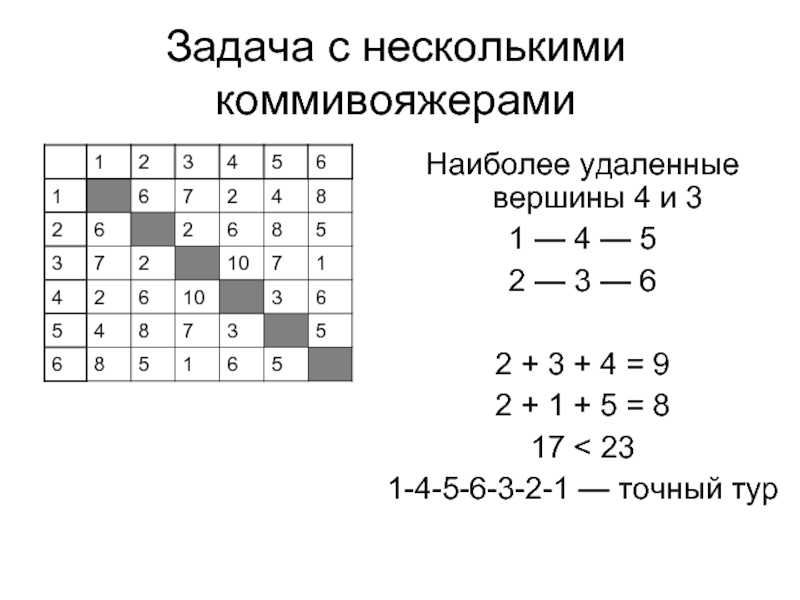 Задача с несколькими коммивояжерами

|   | 1 | 2 | 3 | 4 | 5 | 6 |
|---|---|---|---|---|---|---|
| 1 |   | 6 | 7 | 2 | 4 | 8 |
| 2 | 6 |   | 2 | 6 | 8 | 5 |
| 3 | 7 | 2 |   | 10 | 7 | 1 |
| 4 | 2 | 6 | 10 |   | 3 | 6 |
| 5 | 4 | 8 | 7 | 3 |   | 5 |
| 6 | 8 | 5 | 1 | 6 | 5 |   |

Наиболее удаленные вершины 4 и 3

1 — 4 — 5

2 — 3 — 6

2 + 3 + 4 = 9

2 + 1 + 5 = 8

17 < 23

1-4-5-6-3-2-1 — точный тур